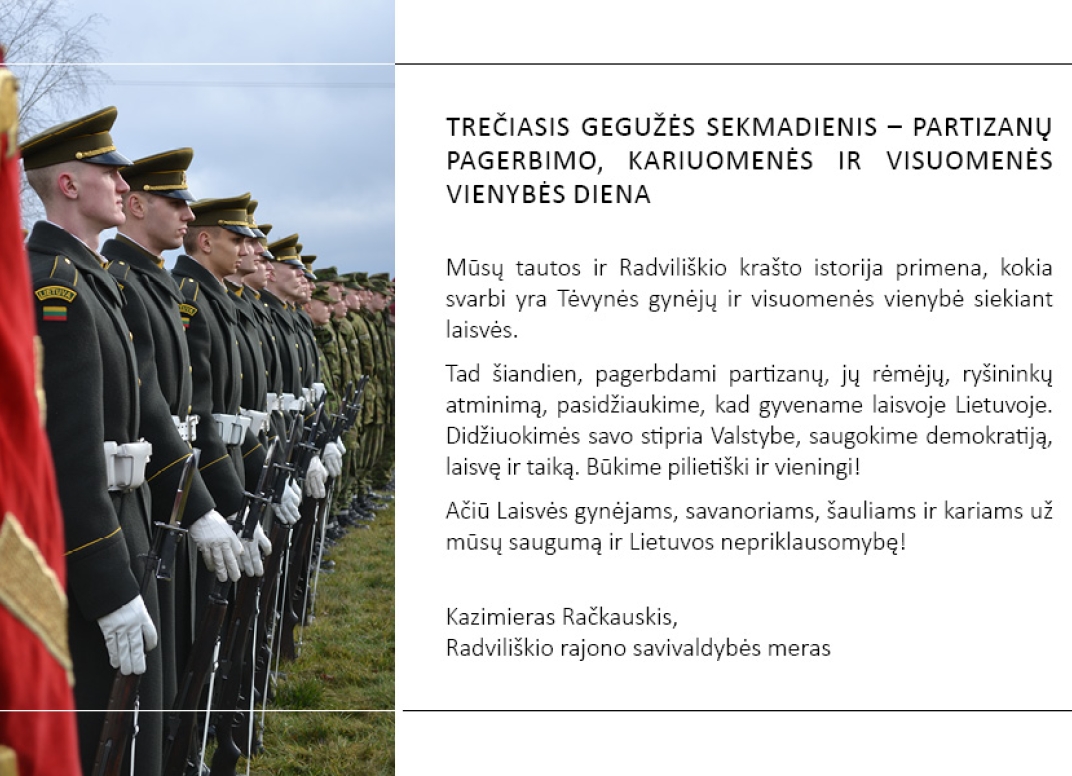 TREČIASIS GEGUŽĖS SEKMADIENIS – PARTIZANŲ PAGERBIMO, KARIUOMENĖS IR VISUOMENĖS VIENYBĖS DIENA

Mūsų tautos ir Radviliškio krašto istorija primena, kokia svarbi yra Tėvynės gynėjų ir visuomenės vienybė siekiant laisvės.

Tad šiandien, pagerbdami partizanų, jų rėmėjų, ryšininkų atminimą, pasidžiaukime, kad gyvename laisvoje Lietuvoje. Didžiuokimės savo stipria Valstybe, saugokime demokratiją, laisvę ir taiką. Būkime pilietiški ir vieningi!

Ačiū Laisvės gynėjams, savanoriams, šauliams ir kariams už mūsų saugumą ir Lietuvos nepriklausomybę!

Kazimieras Račkauskis,
Radviliškio rajono savivaldybės meras